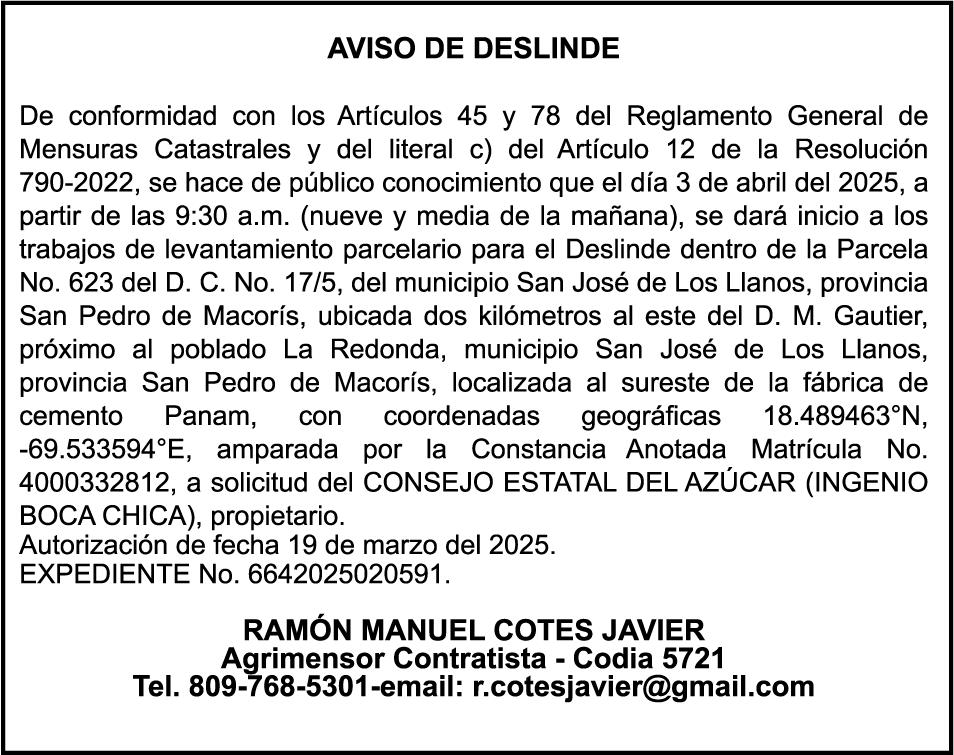 AVISO DE DESLINDE

De conformidad con los Artículos 45 y 78 del Reglamento General de Mensuras Catastrales y del literal c) del Artículo 12 de la Resolución 790-2022, se hace de público conocimiento que el día 3 de abril del 2025, a partir de las 9:30 a.m. (nueve y media de la mañana), se dará inicio a los trabajos de levantamiento parcelario para el Deslinde dentro de la Parcela No. 623 del D. C. No. 17/5, del municipio San José de Los Llanos, provincia San Pedro de Macorís, ubicada dos kilómetros al este del D. M. Gautier, próximo al poblado La Redonda, municipio San José de Los Llanos, provincia San Pedro de Macorís, localizada al sureste de la fábrica de cemento Panam, con coordenadas geográficas 18.489463°N, -69.533594°E, amparada por la Constancia Anotada Matrícula No. 4000332812, a solicitud del CONSEJO ESTATAL DEL AZÚCAR (INGENIO BOCA CHICA), propietario.
Autorización de fecha 19 de marzo del 2025.
EXPEDIENTE No. 6642025020591.

RAMÓN MANUEL COTES JAVIER
Agrimensor Contratista - Codia 5721
Tel. 809-768-5301-email: r.cotesjavier@gmail.com